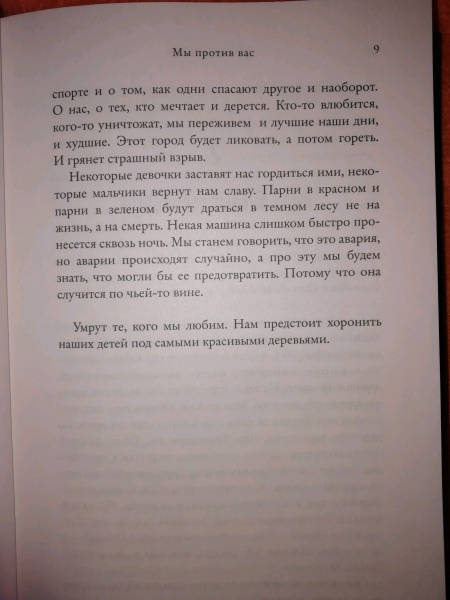 Мы против вас 9

спорте и о том, как одни спасают другое и наоборот. О нас, о тех, кто мечтает и дерется. Кто-то влюбится, кого-то уничтожат, мы переживем и лучшие наши дни, и худшие. Этот город будет ликовать, а потом гореть. И грянет страшный взрыв.

Некоторые девочки заставят нас гордиться ими, некоторые мальчики вернут нам славу. Парни в красном и парни в зеленом будут драться в темном лесу не на жизнь, а на смерть. Некая машина слишком быстро пронесется сквозь ночь. Мы станем говорить, что это авария, но аварии происходят случайно, а про эту мы будем знать, что могли бы ее предотвратить. Потому что она случится по чьей-то вине.

Умрут те, кого мы любим. Нам предстоит хоронить наших детей под самыми красивыми деревьями.